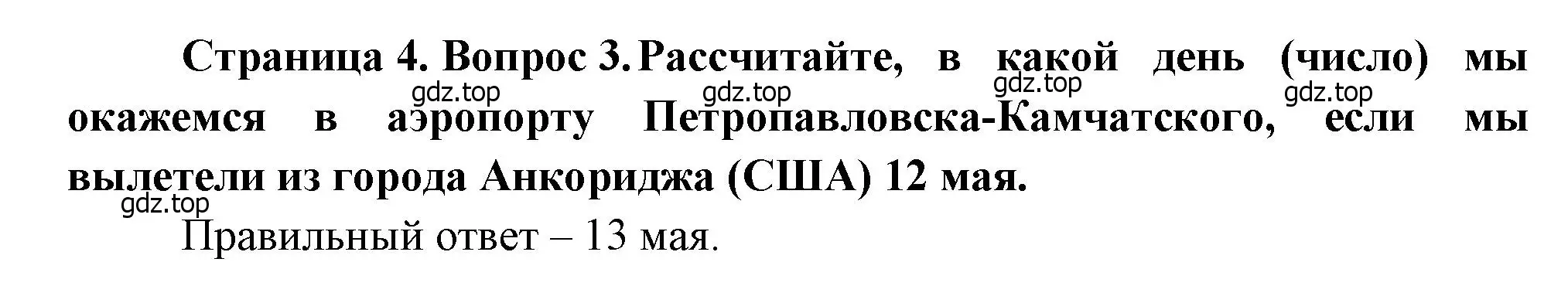 Страница 4. Вопрос 3. Рассчитайте, в какой день (число) мы окажемся в аэропорту Петропавловска-Камчатского, если мы вылетели из города Анкориджа (США) 12 мая.

gdz.top gdz.top gdz.top gdz.top gdz.top

Правильный ответ – 13 мая.